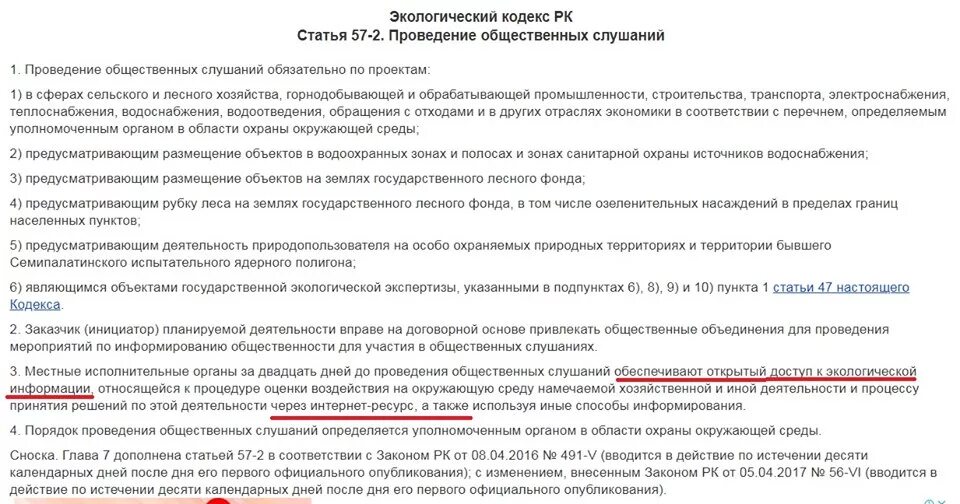 Экологический кодекс РК
Статья 57-2. Проведение общественных слушаний

1. Проведение общественных слушаний обязательно по проектам:

1) в сферах сельского и лесного хозяйства, горнодобывающей и обрабатывающей промышленности, строительства, транспорта, электроснабжения, теплоснабжения, водоснабжения, водоотведения, обращения с отходами и в других отраслях экономики в соответствии с перечнем, определяемым уполномоченным органом в области охраны окружающей среды;

2) предусматривающим размещение объектов в водоохранных зонах и полосах и зонах санитарной охраны источников водоснабжения;

3) предусматривающим размещение объектов на землях государственного лесного фонда;

4) предусматривающим рубку леса на землях государственного лесного фонда, в том числе озеленительных насаждений в пределах границ населенных пунктов;

5) предусматривающим деятельность природопользователя на особо охраняемых природных территориях и территории бывшего Семипалатинского испытательного ядерного полигона;

6) являющимся объектами государственной экологической экспертизы, указанными в подпунктах 6), 8), 9) и 10) пункта 1 статьи 47 настоящего Кодекса.

2. Заказчик (инициатор) планируемой деятельности вправе на договорной основе привлекать общественные объединения для проведения мероприятий по информированию общественности для участия в общественных слушаниях.

3. Местные исполнительные органы за двадцать дней до проведения общественных слушаний обеспечивают открытый доступ к экологической информации, относящейся к процедуре оценки воздействия на окружающую среду намечаемой хозяйственной и иной деятельности и процессу принятия решений по этой деятельности через интернет-ресурс, а также используя иные способы информирования.

4. Порядок проведения общественных слушаний определяется уполномоченным органом в области охраны окружающей среды.

Сноска. Глава 7 дополнена статьей 57-2 в соответствии с Законом РК от 08.04.2016 № 491-V (вводится в действие по истечении десяти календарных дней после дня его первого официального опубликования); с изменением, внесенным Законом РК от 05.04.2017 № 56-VI (вводится в действие по истечении десяти календарных дней после дня его первого официального опубликования).